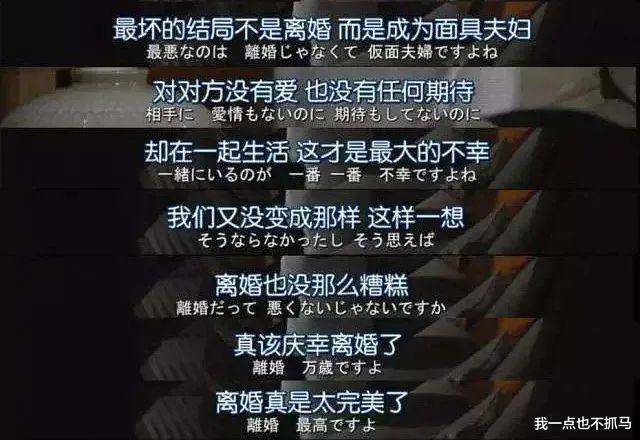 最坏的结局不是离婚 而是成为面具夫妇
最悪なのは　離婚じゃなくて　仮面夫婦ですよね

对对方没有爱 也没有任何期待
相手に　愛情もないのに　期待もしてないのに

却在一起生活 这才是最大的不幸
一緒にいるのが　一番　一番　不幸ですよね

我们又没变成那样 这样一想
そうならなかったし　そう思えば

离婚也没那么糟糕
離婚だって　悪くないじゃないですか

真该庆幸离婚了
離婚　万歳ですよ

离婚真是太完美了
離婚　最高ですよ

我一点也不抓马